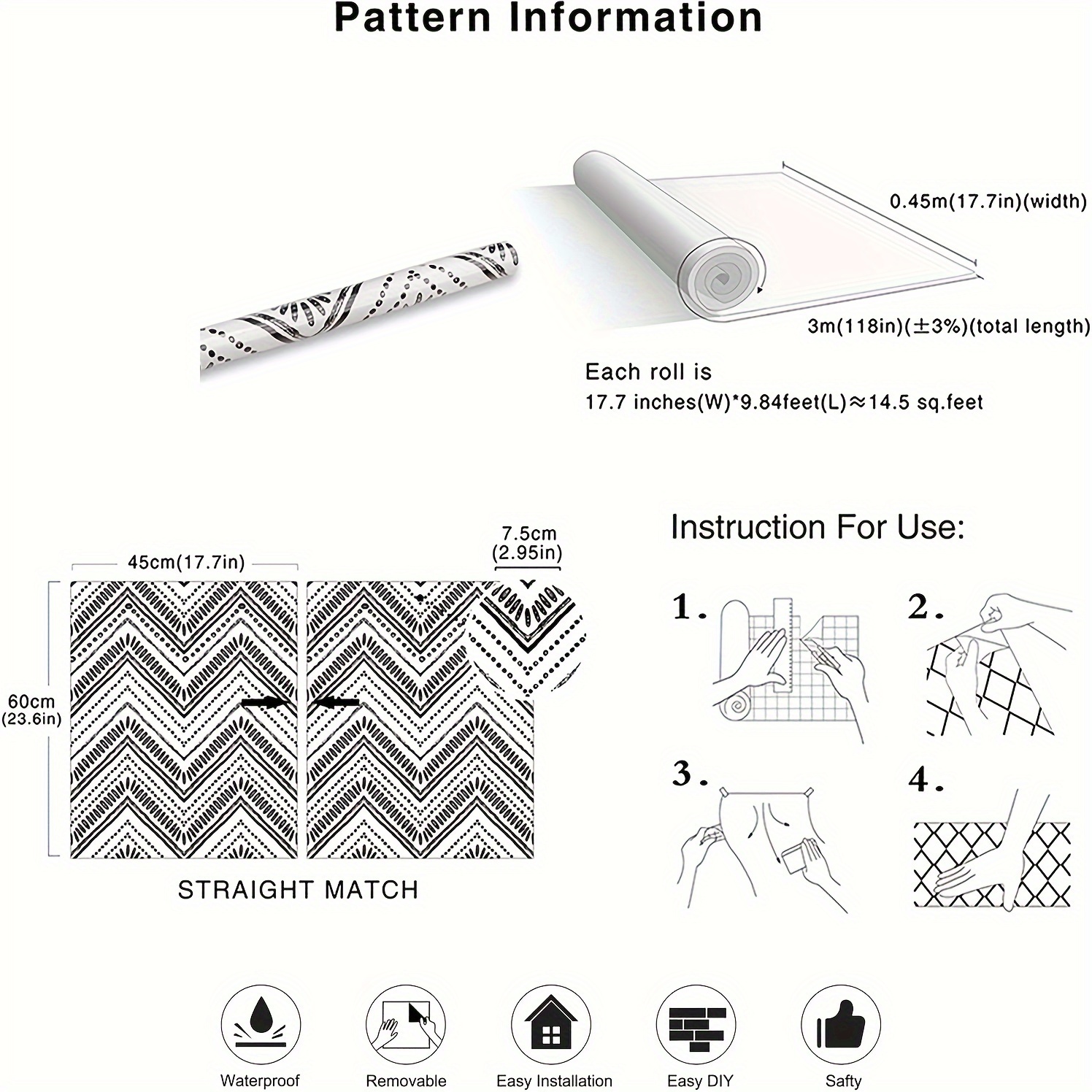 Pattern Information

0.45m(17.7in)(width)

3m(118in)(±3%)(total length)

Each roll is
17.7 inches(W)*9.84feet(L)≈14.5 sq.feet

45cm(17.7in)

7.5cm
(2.95in)

60cm
(23.6in)

STRAIGHT MATCH

Instruction For Use:

1.

2.

3.

4.

Waterproof

Removable

Easy Installation

Easy DIY

Safty